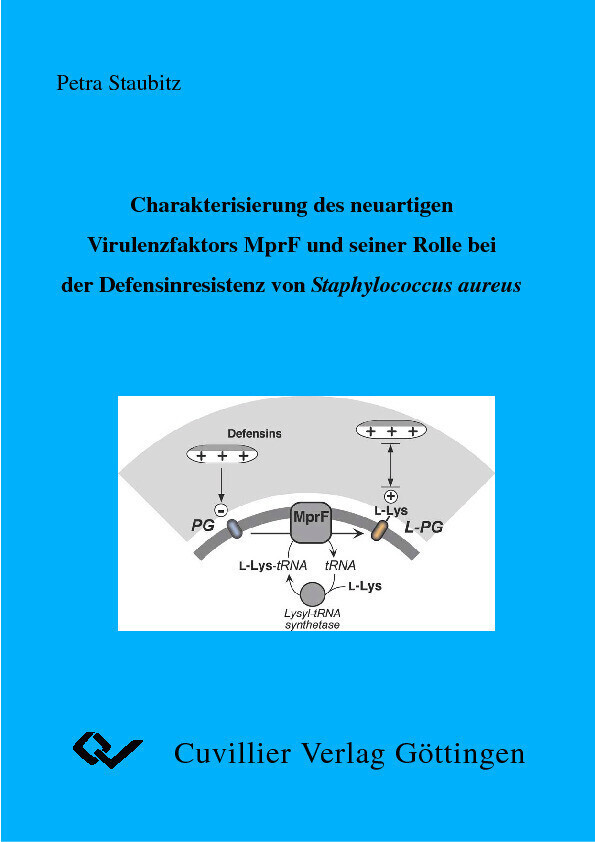 Petra Staubitz

Charakterisierung des neuartigen Virulenzfaktors MprF und seiner Rolle bei der Defensinresistenz von Staphylococcus aureus

Defensins

+ + +

+ + +

−

+

PG

MprF

L-Lys

L-PG

L-Lys-tRNA

tRNA

L-Lys

Lysyl-tRNA synthetase

Cuvillier Verlag Göttingen